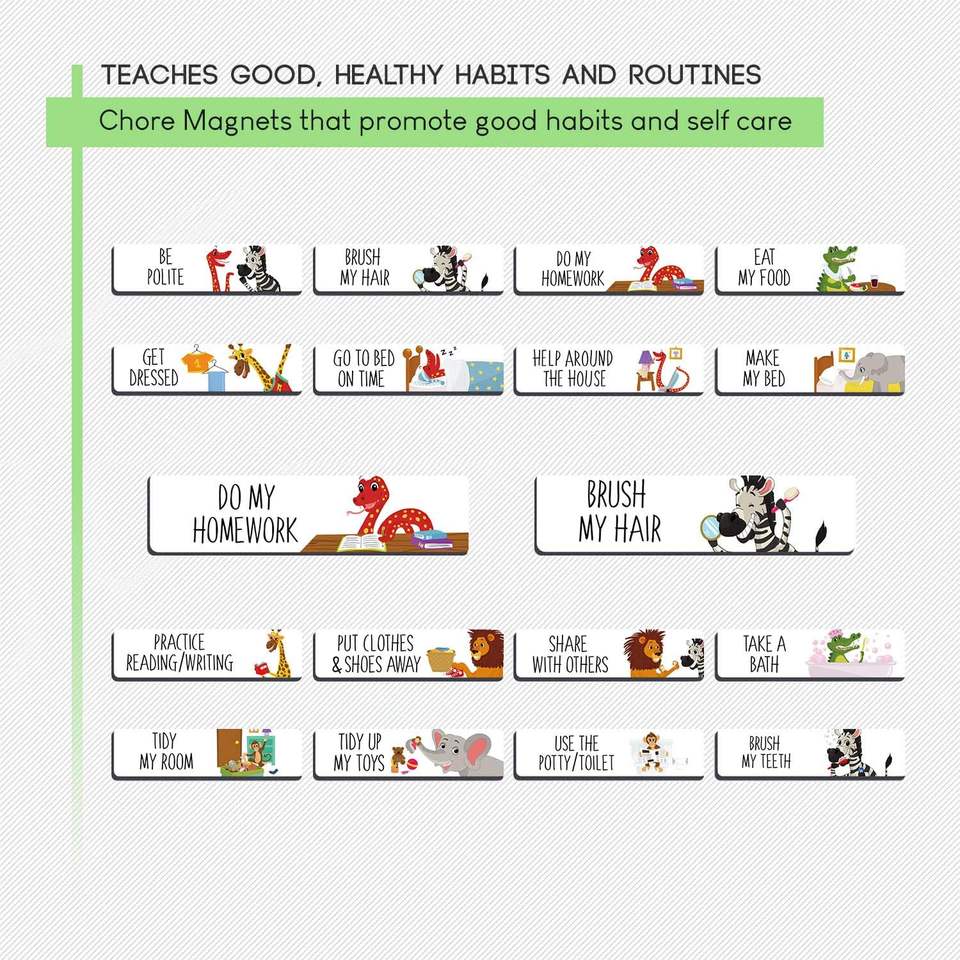 TEACHES GOOD, HEALTHY HABITS AND ROUTINES

Chore Magnets that promote good habits and self care

BE POLITE

BRUSH MY HAIR

DO MY HOMEWORK

EAT MY FOOD

GET DRESSED

GO TO BED ON TIME

HELP AROUND THE HOUSE

MAKE MY BED

DO MY HOMEWORK

BRUSH MY HAIR

PRACTICE READING/WRITING

PUT CLOTHES & SHOES AWAY

SHARE WITH OTHERS

TAKE A BATH

TIDY MY ROOM

TIDY UP MY TOYS

USE THE POTTY/TOILET

BRUSH MY TEETH